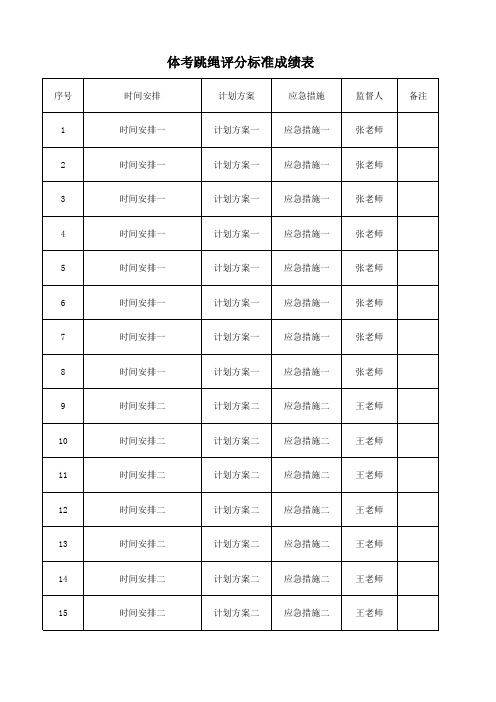 体考跳绳评分标准成绩表

| 序号 | 时间安排 | 计划方案 | 应急措施 | 监督人 | 备注 |
|---|---|---|---|---|---|
| 1 | 时间安排一 | 计划方案一 | 应急措施一 | 张老师 | |
| 2 | 时间安排一 | 计划方案一 | 应急措施一 | 张老师 | |
| 3 | 时间安排一 | 计划方案一 | 应急措施一 | 张老师 | |
| 4 | 时间安排一 | 计划方案一 | 应急措施一 | 张老师 | |
| 5 | 时间安排一 | 计划方案一 | 应急措施一 | 张老师 | |
| 6 | 时间安排一 | 计划方案一 | 应急措施一 | 张老师 | |
| 7 | 时间安排一 | 计划方案一 | 应急措施一 | 张老师 | |
| 8 | 时间安排一 | 计划方案一 | 应急措施一 | 张老师 | |
| 9 | 时间安排二 | 计划方案二 | 应急措施二 | 王老师 | |
| 10 | 时间安排二 | 计划方案二 | 应急措施二 | 王老师 | |
| 11 | 时间安排二 | 计划方案二 | 应急措施二 | 王老师 | |
| 12 | 时间安排二 | 计划方案二 | 应急措施二 | 王老师 | |
| 13 | 时间安排二 | 计划方案二 | 应急措施二 | 王老师 | |
| 14 | 时间安排二 | 计划方案二 | 应急措施二 | 王老师 | |
| 15 | 时间安排二 | 计划方案二 | 应急措施二 | 王老师 | |